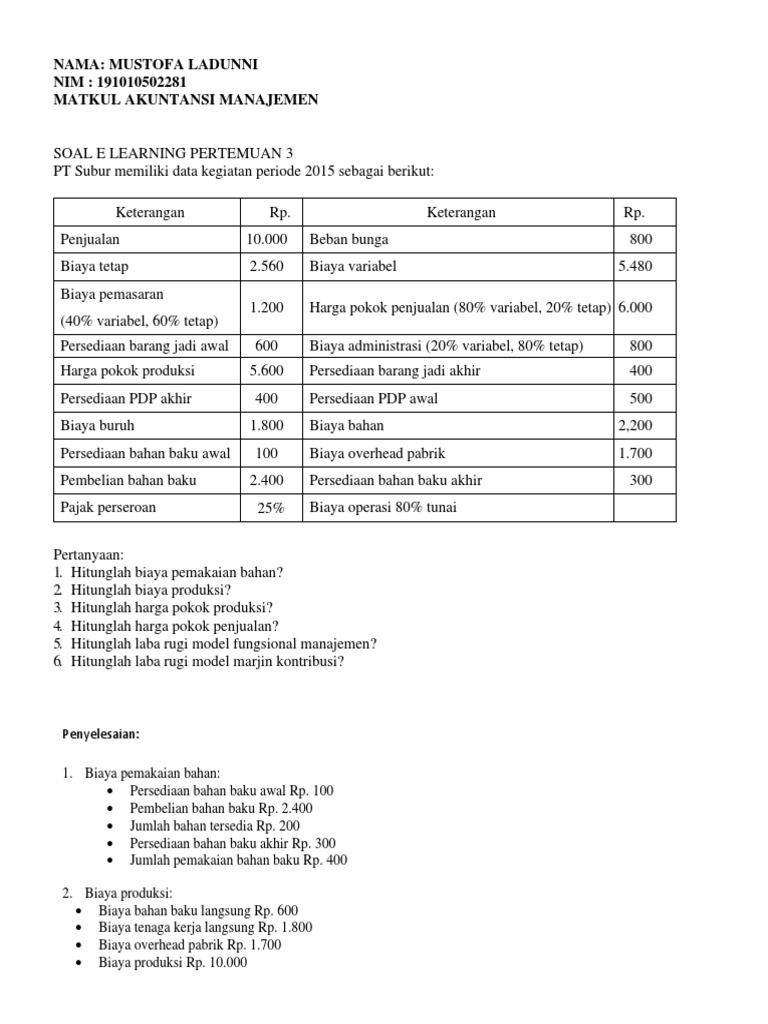 NAMA: MUSTOFA LADUNNI
NIM : 191010502281
MATKUL AKUNTANSI MANAJEMEN

SOAL E LEARNING PERTEMUAN 3
PT Subur memiliki data kegiatan periode 2015 sebagai berikut:

| Keterangan | Rp. | Keterangan | Rp. |
|---|---|---|---|
| Penjualan | 10.000 | Beban bunga | 800 |
| Biaya tetap | 2.560 | Biaya variabel | 5.480 |
| Biaya pemasaran (40% variabel, 60% tetap) | 1.200 | Harga pokok penjualan (80% variabel, 20% tetap) | 6.000 |
| Persediaan barang jadi awal | 600 | Biaya administrasi (20% variabel, 80% tetap) | 800 |
| Harga pokok produksi | 5.600 | Persediaan barang jadi akhir | 400 |
| Persediaan PDP akhir | 400 | Persediaan PDP awal | 500 |
| Biaya buruh | 1.800 | Biaya bahan | 2,200 |
| Persediaan bahan baku awal | 100 | Biaya overhead pabrik | 1.700 |
| Pembelian bahan baku | 2.400 | Persediaan bahan baku akhir | 300 |
| Pajak perseroan | 25% | Biaya operasi 80% tunai | |

Pertanyaan:
1. Hitunglah biaya pemakaian bahan?
2. Hitunglah biaya produksi?
3. Hitunglah harga pokok produksi?
4. Hitunglah harga pokok penjualan?
5. Hitunglah laba rugi model fungsional manajemen?
6. Hitunglah laba rugi model marjin kontribusi?

Penyelesaian:

1. Biaya pemakaian bahan:
• Persediaan bahan baku awal Rp. 100
• Pembelian bahan baku Rp. 2.400
• Jumlah bahan tersedia Rp. 200
• Persediaan bahan baku akhir Rp. 300
• Jumlah pemakaian bahan baku Rp. 400

2. Biaya produksi:
• Biaya bahan baku langsung Rp. 600
• Biaya tenaga kerja langsung Rp. 1.800
• Biaya overhead pabrik Rp. 1.700
• Biaya produksi Rp. 10.000